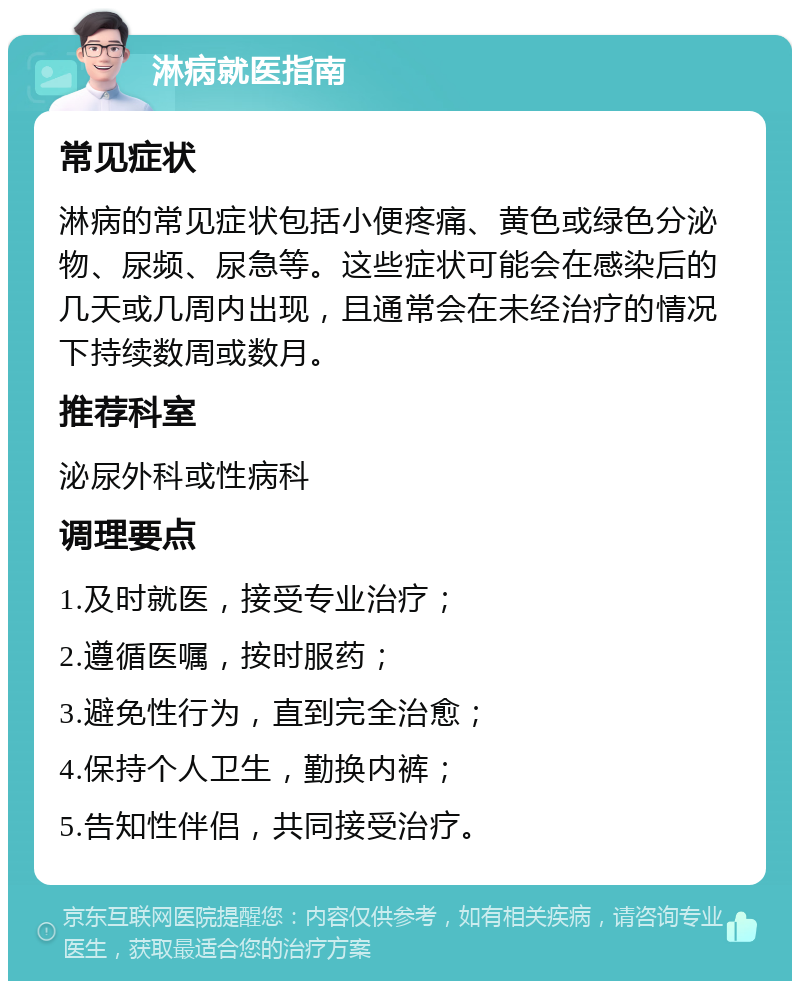 淋病就医指南

常见症状

淋病的常见症状包括小便疼痛、黄色或绿色分泌物、尿频、尿急等。这些症状可能会在感染后的几天或几周内出现，且通常会在未经治疗的情况下持续数周或数月。

推荐科室

泌尿外科或性病科

调理要点

1.及时就医，接受专业治疗；

2.遵循医嘱，按时服药；

3.避免性行为，直到完全治愈；

4.保持个人卫生，勤换内裤；

5.告知性伴侣，共同接受治疗。

京东互联网医院提醒您：内容仅供参考，如有相关疾病，请咨询专业医生，获取最适合您的治疗方案